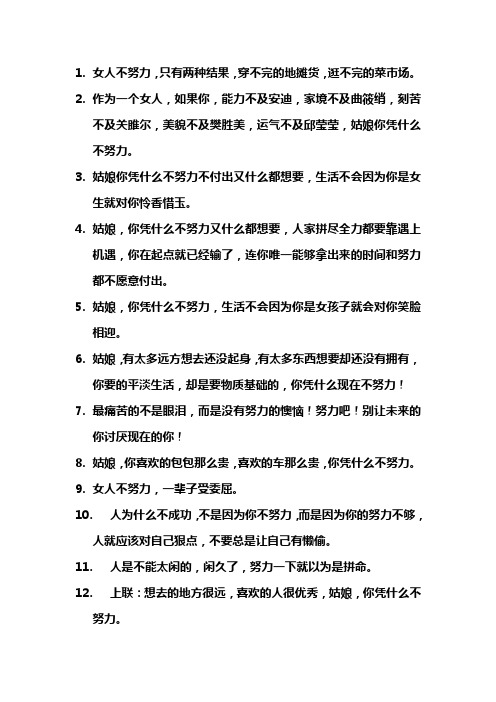 1. 女人不努力，只有两种结果，穿不完的地摊货，逛不完的菜市场。

2. 作为一个女人，如果你，能力不及安迪，家境不及曲筱绡，刻苦不及关雎尔，美貌不及樊胜美，运气不及邱莹莹，姑娘你凭什么不努力。

3. 姑娘你凭什么不努力不付出又什么都想要，生活不会因为你是女生就对你怜香惜玉。

4. 姑娘，你凭什么不努力又什么都想要，人家拼尽全力都要靠遇上机遇，你在起点就已经输了，连你唯一能够拿出来的时间和努力都不愿意付出。

5. 姑娘，你凭什么不努力，生活不会因为你是女孩子就会对你笑脸相迎。

6. 姑娘，有太多远方想去还没起身，有太多东西想要却还没有拥有，你要的平淡生活，却是要物质基础的，你凭什么现在不努力！

7. 最痛苦的不是眼泪，而是没有努力的懊恼！努力吧！别让未来的你讨厌现在的你！

8. 姑娘，你喜欢的包包那么贵，喜欢的车那么贵，你凭什么不努力。

9. 女人不努力，一辈子受委屈。

10. 人为什么不成功，不是因为你不努力，而是因为你的努力不够，人就应该对自己狠点，不要总是让自己有懒偷。

11. 人是不能太闲的，闲久了，努力一下就以为是拼命。

12. 上联：想去的地方很远，喜欢的人很优秀，姑娘，你凭什么不努力。